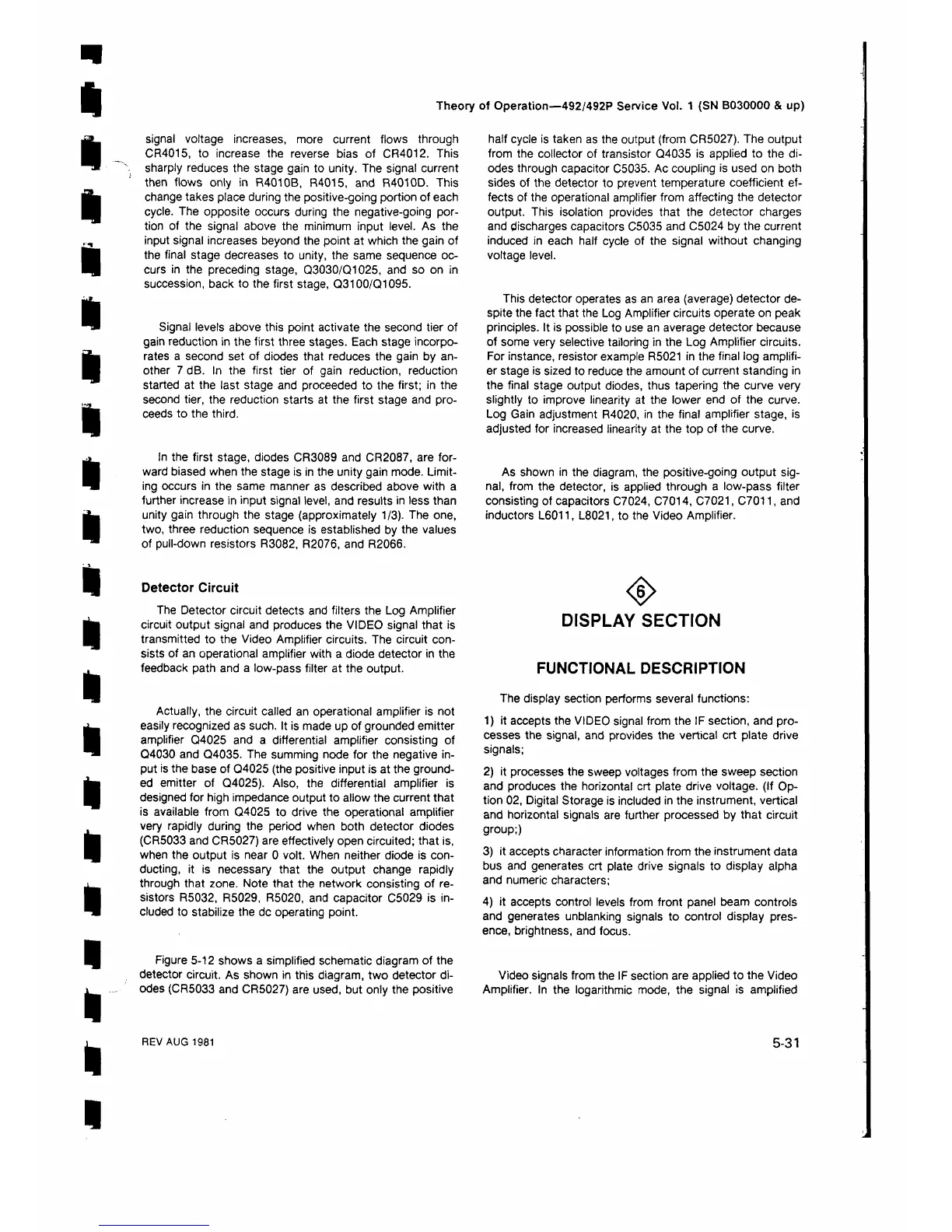 Theory of Operation—492/492P Service Vol. 1 (SN B030000 & up)

signal voltage increases, more current flows through CR4015, to increase the reverse bias of CR4012. This sharply reduces the stage gain to unity. The signal current then flows only in R4010B, R4015, and R4010D. This change takes place during the positive-going portion of each cycle. The opposite occurs during the negative-going portion of the signal above the minimum input level. As the input signal increases beyond the point at which the gain of the final stage decreases to unity, the same sequence occurs in the preceding stage, Q3030/Q1025, and so on in succession, back to the first stage, Q3100/Q1095.

Signal levels above this point activate the second tier of gain reduction in the first three stages. Each stage incorporates a second set of diodes that reduces the gain by another 7 dB. In the first tier of gain reduction, reduction started at the last stage and proceeded to the first; in the second tier, the reduction starts at the first stage and proceeds to the third.

In the first stage, diodes CR3089 and CR2087, are forward biased when the stage is in the unity gain mode. Limiting occurs in the same manner as described above with a further increase in input signal level, and results in less than unity gain through the stage (approximately 1/3). The one, two, three reduction sequence is established by the values of pull-down resistors R3082, R2076, and R2066.

Detector Circuit

The Detector circuit detects and filters the Log Amplifier circuit output signal and produces the VIDEO signal that is transmitted to the Video Amplifier circuits. The circuit consists of an operational amplifier with a diode detector in the feedback path and a low-pass filter at the output.

Actually, the circuit called an operational amplifier is not easily recognized as such. It is made up of grounded emitter amplifier Q4025 and a differential amplifier consisting of Q4030 and Q4035. The summing node for the negative input is the base of Q4025 (the positive input is at the grounded emitter of Q4025). Also, the differential amplifier is designed for high impedance output to allow the current that is available from Q4025 to drive the operational amplifier very rapidly during the period when both detector diodes (CR5033 and CR5027) are effectively open circuited; that is, when the output is near 0 volt. When neither diode is conducting, it is necessary that the output change rapidly through that zone. Note that the network consisting of resistors R5032, R5029, R5020, and capacitor C5029 is included to stabilize the dc operating point.

Figure 5-12 shows a simplified schematic diagram of the detector circuit. As shown in this diagram, two detector diodes (CR5033 and CR5027) are used, but only the positive half cycle is taken as the output (from CR5027). The output from the collector of transistor Q4035 is applied to the diodes through capacitor C5035. Ac coupling is used on both sides of the detector to prevent temperature coefficient effects of the operational amplifier from affecting the detector output. This isolation provides that the detector charges and discharges capacitors C5035 and C5024 by the current induced in each half cycle of the signal without changing voltage level.

This detector operates as an area (average) detector despite the fact that the Log Amplifier circuits operate on peak principles. It is possible to use an average detector because of some very selective tailoring in the Log Amplifier circuits. For instance, resistor example R5021 in the final log amplifier stage is sized to reduce the amount of current standing in the final stage output diodes, thus tapering the curve very slightly to improve linearity at the lower end of the curve. Log Gain adjustment R4020, in the final amplifier stage, is adjusted for increased linearity at the top of the curve.

As shown in the diagram, the positive-going output signal, from the detector, is applied through a low-pass filter consisting of capacitors C7024, C7014, C7021, C7011, and inductors L6011, L8021, to the Video Amplifier.

6

DISPLAY SECTION

FUNCTIONAL DESCRIPTION

The display section performs several functions:

1) it accepts the VIDEO signal from the IF section, and processes the signal, and provides the vertical crt plate drive signals;

2) it processes the sweep voltages from the sweep section and produces the horizontal crt plate drive voltage. (If Option 02, Digital Storage is included in the instrument, vertical and horizontal signals are further processed by that circuit group;)

3) it accepts character information from the instrument data bus and generates crt plate drive signals to display alpha and numeric characters;

4) it accepts control levels from front panel beam controls and generates unblanking signals to control display presence, brightness, and focus.

Video signals from the IF section are applied to the Video Amplifier. In the logarithmic mode, the signal is amplified

REV AUG 1981

5-31